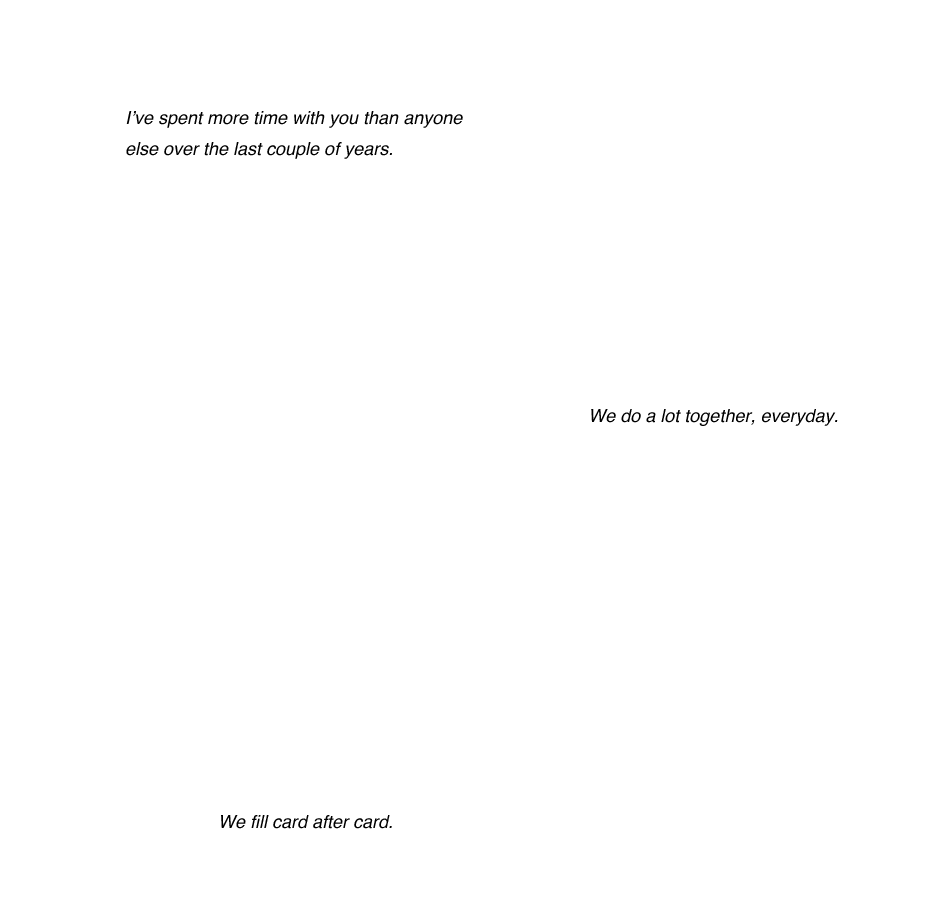 I've spent more time with you than anyone else over the last couple of years.

We do a lot together, everyday.

We fill card after card.